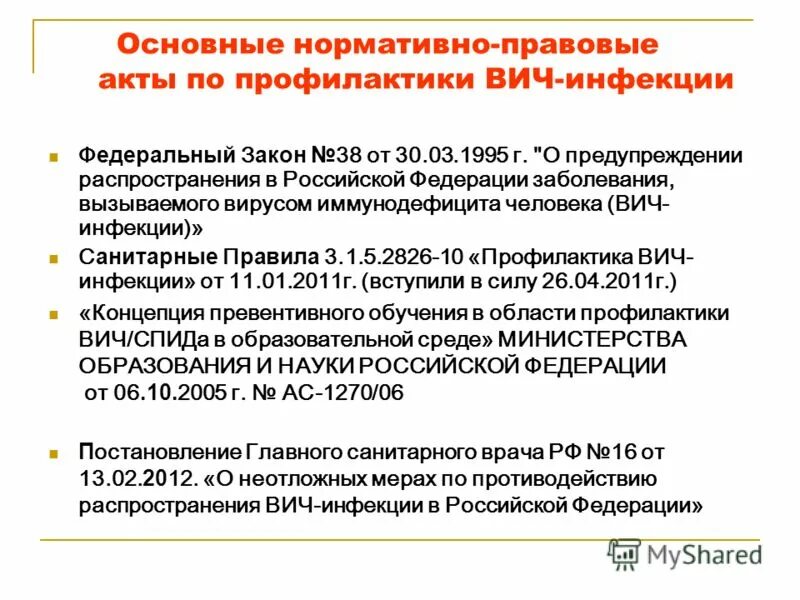 Основные нормативно-правовые акты по профилактики ВИЧ-инфекции

Федеральный Закон №38 от 30.03.1995 г. "О предупреждении распространения в Российской Федерации заболевания, вызываемого вирусом иммунодефицита человека (ВИЧ-инфекции)»

Санитарные Правила 3.1.5.2826-10 «Профилактика ВИЧ-инфекции» от 11.01.2011г. (вступили в силу 26.04.2011г.)

«Концепция превентивного обучения в области профилактики ВИЧ/СПИДа в образовательной среде» МИНИСТЕРСТВА ОБРАЗОВАНИЯ И НАУКИ РОССИЙСКОЙ ФЕДЕРАЦИИ от 06.10.2005 г. № АС-1270/06

Постановление Главного санитарного врача РФ №16 от 13.02.2012. «О неотложных мерах по противодействию распространения ВИЧ-инфекции в Российской Федерации»

MyShared